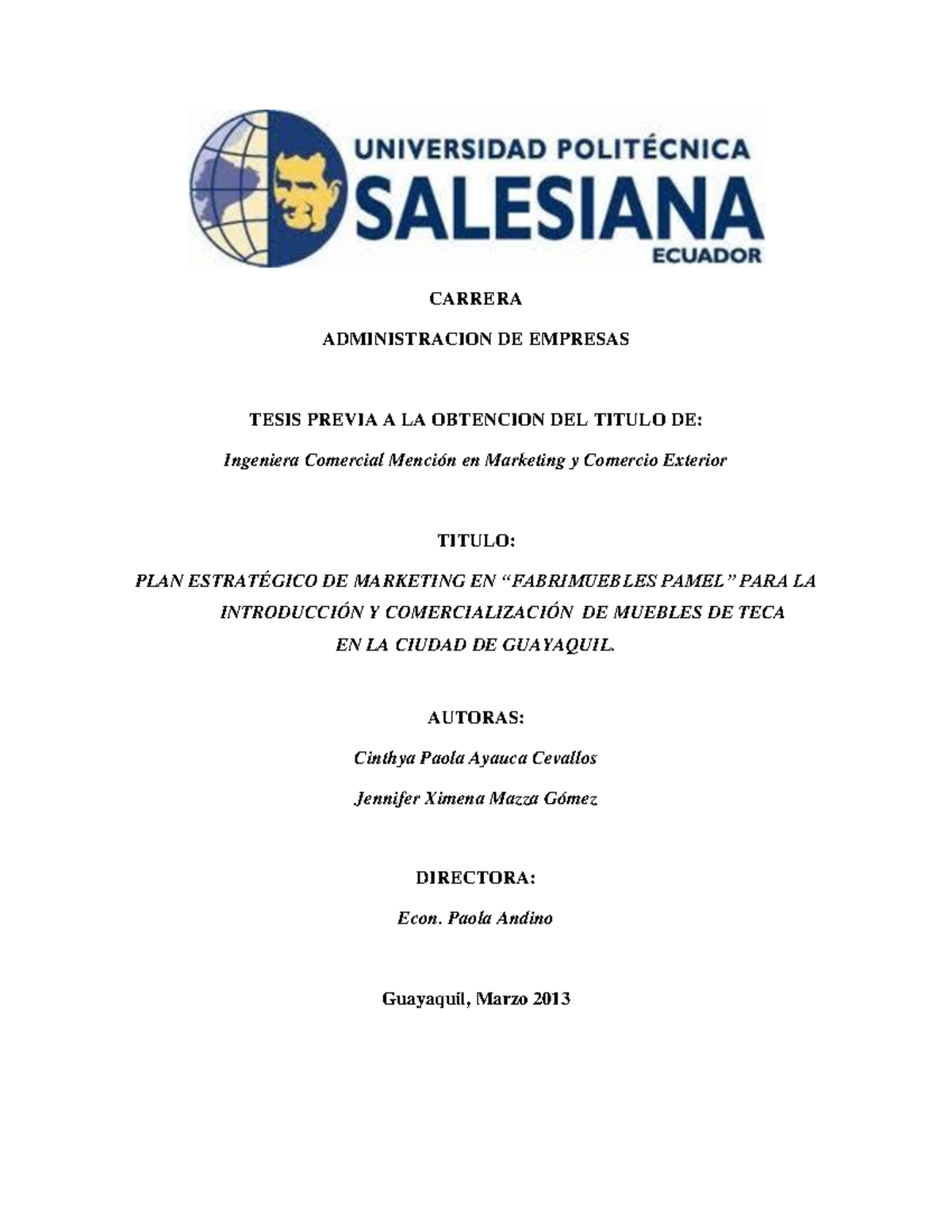 UNIVERSIDAD POLITÉCNICA
SALESIANA
ECUADOR

CARRERA

ADMINISTRACION DE EMPRESAS

TESIS PREVIA A LA OBTENCION DEL TITULO DE:

Ingeniera Comercial Mención en Marketing y Comercio Exterior

TITULO:

PLAN ESTRATÉGICO DE MARKETING EN “FABRIMUEBLES PAMEL” PARA LA INTRODUCCIÓN Y COMERCIALIZACIÓN DE MUEBLES DE TECA EN LA CIUDAD DE GUAYAQUIL.

AUTORAS:

Cinthya Paola Ayauca Cevallos

Jennifer Ximena Mazza Gómez

DIRECTORA:

Econ. Paola Andino

Guayaquil, Marzo 2013